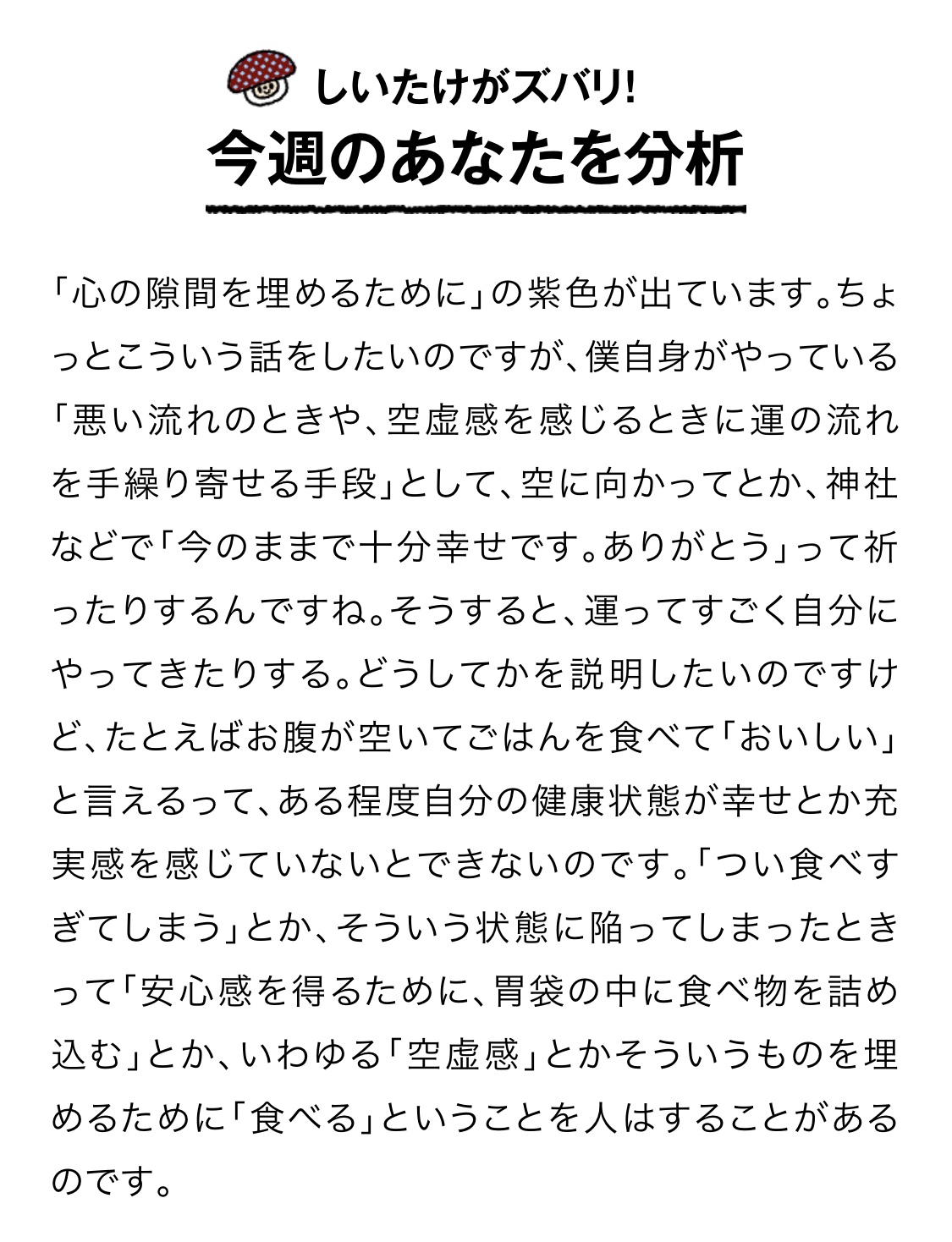 しいたけがズバリ!
今週のあなたを分析

「心の隙間を埋めるために」の紫色が出ています。ちょっとこういう話をしたいのですが、僕自身がやっている「悪い流れのときや、空虚感を感じるときに運の流れを手繰り寄せる手段」として、空に向かってとか、神社などで「今のままで十分幸せです。ありがとう」って祈ったりするんですね。そうすると、運ってすごく自分にやってきたりする。どうしてかを説明したいのですけど、たとえばお腹が空いてごはんを食べて「おいしい」と言えるって、ある程度自分の健康状態が幸せとか充実感を感じていないとできないのです。「つい食べすぎてしまう」とか、そういう状態に陥ってしまったときって「安心感を得るために、胃袋の中に食べ物を詰め込む」とか、いわゆる「空虚感」とかそういうものを埋めるために「食べる」ということを人はすることがあるのです。